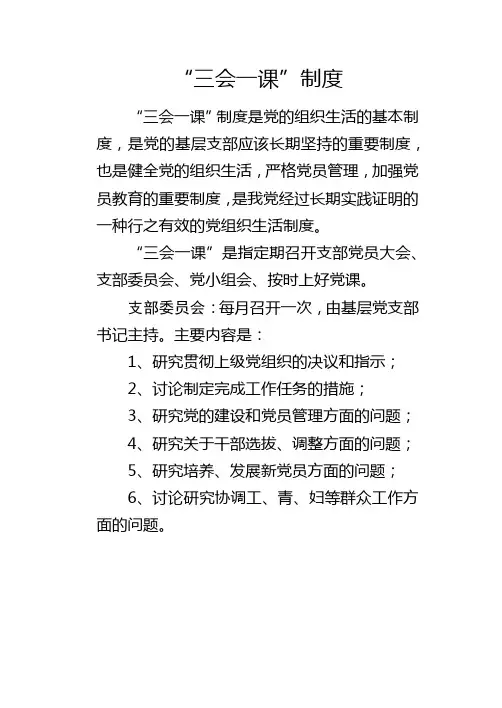 “三会一课”制度

“三会一课”制度是党的组织生活的基本制度，是党的基层支部应该长期坚持的重要制度，也是健全党的组织生活，严格党员管理，加强党员教育的重要制度，是我党经过长期实践证明的一种行之有效的党组织生活制度。

“三会一课”是指定期召开支部党员大会、支部委员会、党小组会、按时上好党课。

支部委员会：每月召开一次，由基层党支部书记主持。主要内容是：

1、研究贯彻上级党组织的决议和指示；

2、讨论制定完成工作任务的措施；

3、研究党的建设和党员管理方面的问题；

4、研究关于干部选拔、调整方面的问题；

5、研究培养、发展新党员方面的问题；

6、讨论研究协调工、青、妇等群众工作方面的问题。